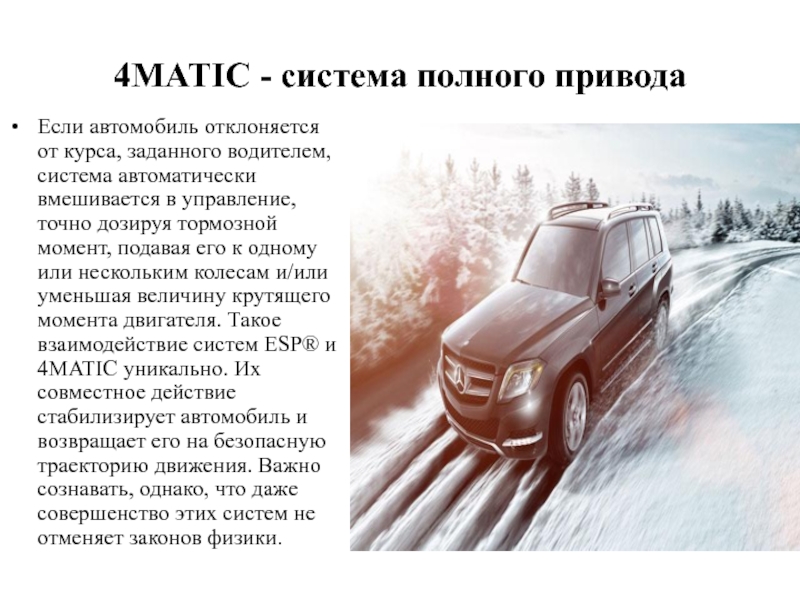 4MATIC - система полного привода

• Если автомобиль отклоняется от курса, заданного водителем, система автоматически вмешивается в управление, точно дозируя тормозной момент, подавая его к одному или нескольким колесам и/или уменьшая величину крутящего момента двигателя. Такое взаимодействие систем ESP® и 4MATIC уникально. Их совместное действие стабилизирует автомобиль и возвращает его на безопасную траекторию движения. Важно сознавать, однако, что даже совершенство этих систем не отменяет законов физики.